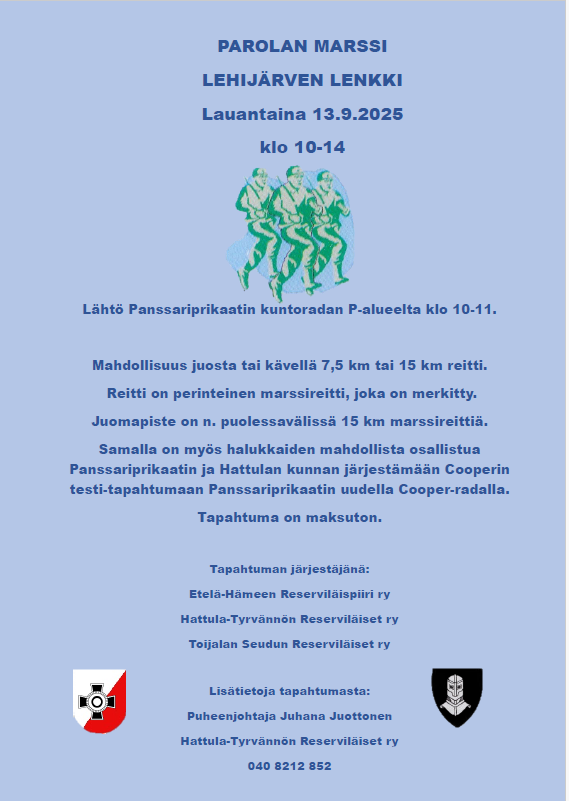 PAROLAN MARSSI

LEHIJÄRVEN LENKKI

Lauantaina 13.9.2025

klo 10-14

Lähtö Panssariprikaatin kuntoradan P-alueelta klo 10-11.

Mahdollisuus juosta tai kävellä 7,5 km tai 15 km reitti.

Reitti on perinteinen marssireitti, joka on merkitty.

Juomapiste on n. puolessavälissä 15 km marssireittiä.

Samalla on myös halukkaiden mahdollista osallistua Panssariprikaatin ja Hattulan kunnan järjestämään Cooperin testi-tapahtumaan Panssariprikaatin uudella Cooper-radalla.

Tapahtuma on maksuton.

Tapahtuman järjestäjänä:

Etelä-Hämeen Reserviläispiiri ry

Hattula-Tyrvännön Reserviläiset ry

Toijalan Seudun Reserviläiset ry

Lisätietoja tapahtumasta:

Puheenjohtaja Juhana Juottonen

Hattula-Tyrvännön Reserviläiset ry

040 8212 852